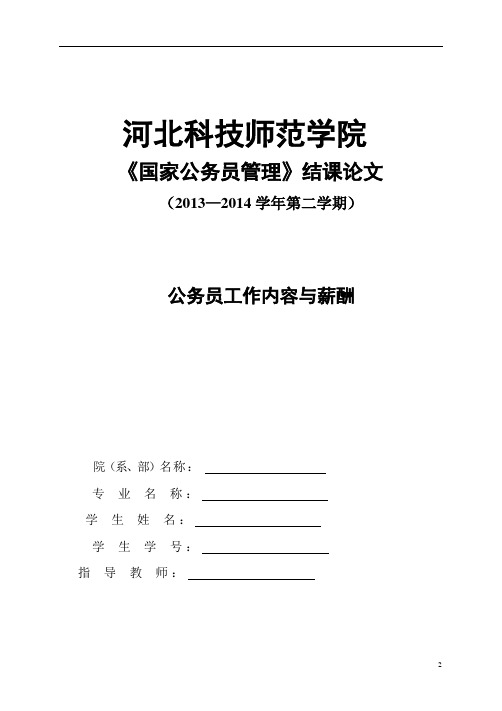 河北科技师范学院

《国家公务员管理》结课论文

（2013—2014 学年第二学期）

公务员工作内容与薪酬

院（系、部）名称：

专 业 名 称：

学 生 姓 名：

学 生 学 号：

指 导 教 师：

2